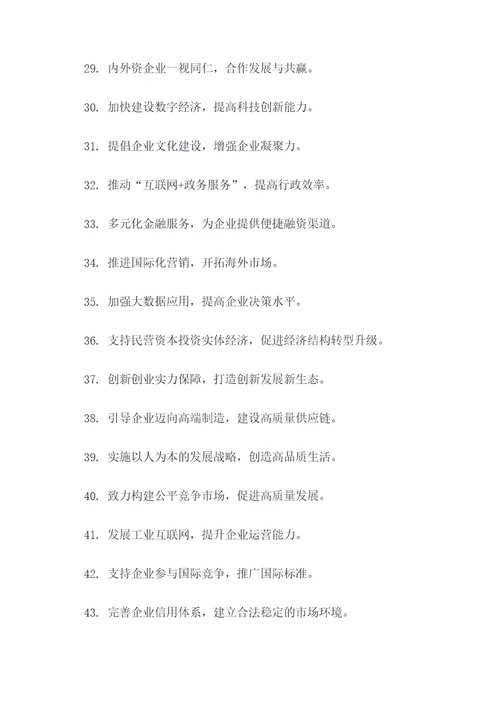 29. 内外资企业一视同仁，合作发展与共赢。

30. 加快建设数字经济，提高科技创新能力。

31. 提倡企业文化建设，增强企业凝聚力。

32. 推动“互联网+政务服务”，提高行政效率。

33. 多元化金融服务，为企业提供便捷融资渠道。

34. 推进国际化营销，开拓海外市场。

35. 加强大数据应用，提高企业决策水平。

36. 支持民营资本投资实体经济，促进经济结构转型升级。

37. 创新创业实力保障，打造创新发展新生态。

38. 引导企业迈向高端制造，建设高质量供应链。

39. 实施以人为本的发展战略，创造高品质生活。

40. 致力构建公平竞争市场，促进高质量发展。

41. 发展工业互联网，提升企业运营能力。

42. 支持企业参与国际竞争，推广国际标准。

43. 完善企业信用体系，建立合法稳定的市场环境。